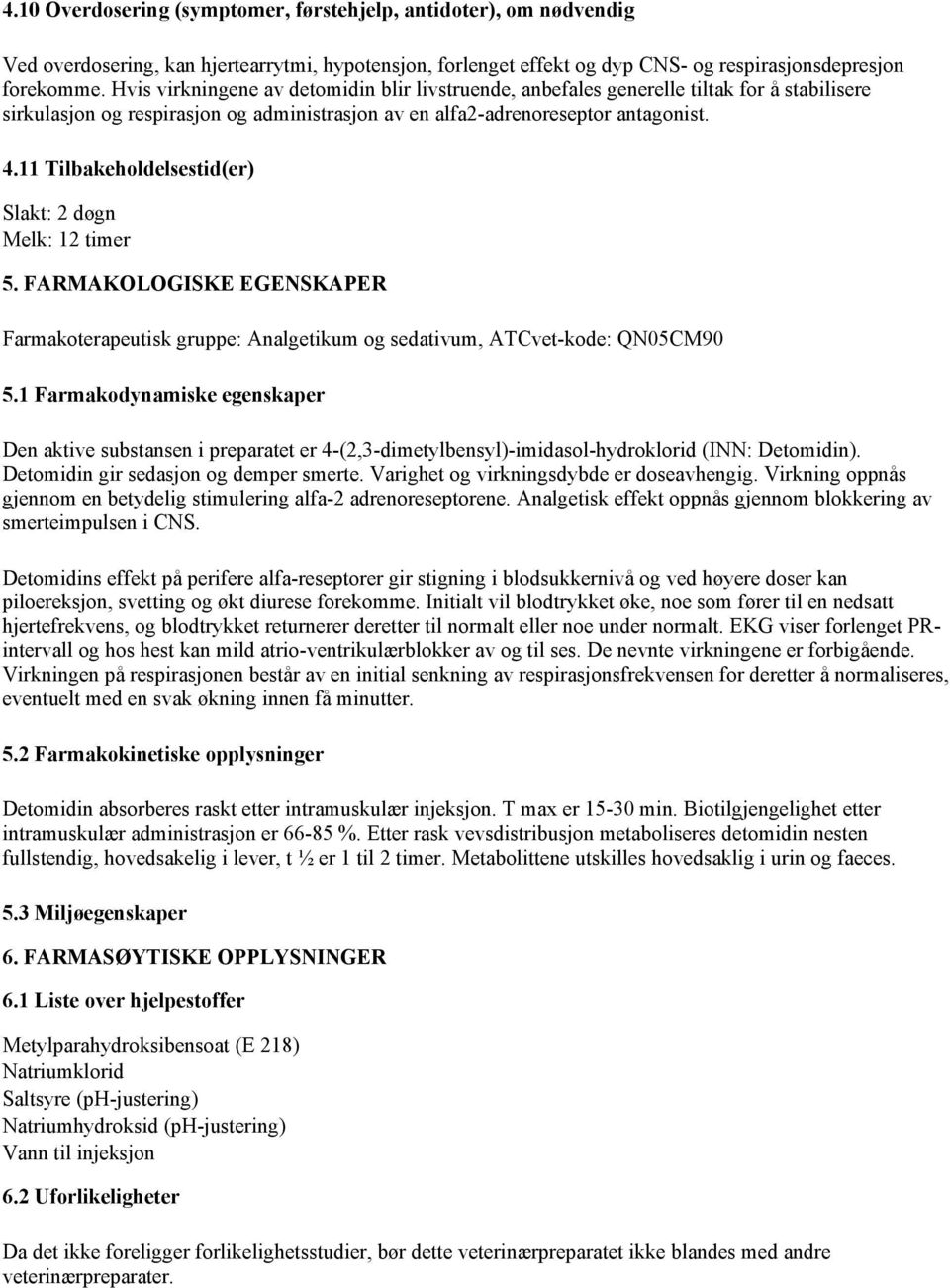 4.10 Overdosering (symptomer, førstehjelp, antidoter), om nødvendig

Ved overdosering, kan hjertearrytmi, hypotensjon, forlenget effekt og dyp CNS- og respirasjonsdepresjon forekomme. Hvis virkningene av detomidin blir livstruende, anbefales generelle tiltak for å stabilisere sirkulasjon og respirasjon og administrasjon av en alfa2-adrenoreseptor antagonist.

4.11 Tilbakeholdelsestid(er)

Slakt: 2 døgn
Melk: 12 timer

5. FARMAKOLOGISKE EGENSKAPER

Farmakoterapeutisk gruppe: Analgetikum og sedativum, ATCvet-kode: QN05CM90

5.1 Farmakodynamiske egenskaper

Den aktive substansen i preparatet er 4-(2,3-dimetylbensyl)-imidasol-hydroklorid (INN: Detomidin). Detomidin gir sedasjon og demper smerte. Varighet og virkningsdybde er doseavhengig. Virkning oppnås gjennom en betydelig stimulering alfa-2 adrenoreseptorene. Analgetisk effekt oppnås gjennom blokkering av smerteimpulsen i CNS.

Detomidins effekt på perifere alfa-reseptorer gir stigning i blodsukkernivå og ved høyere doser kan piloereksjon, svetting og økt diurese forekomme. Initialt vil blodtrykket øke, noe som fører til en nedsatt hjertefrekvens, og blodtrykket returnerer deretter til normalt eller noe under normalt. EKG viser forlenget PR-intervall og hos hest kan mild atrio-ventrikulærblokker av og til ses. De nevnte virkningene er forbigående. Virkningen på respirasjonen består av en initial senkning av respirasjonsfrekvensen for deretter å normaliseres, eventuelt med en svak økning innen få minutter.

5.2 Farmakokinetiske opplysninger

Detomidin absorberes raskt etter intramuskulær injeksjon. T max er 15-30 min. Biotilgjengelighet etter intramuskulær administrasjon er 66-85 %. Etter rask vevsdistribusjon metaboliseres detomidin nesten fullstendig, hovedsakelig i lever, t ½ er 1 til 2 timer. Metabolittene utskilles hovedsaklig i urin og faeces.

5.3 Miljøegenskaper

6. FARMASØYTISKE OPPLYSNINGER

6.1 Liste over hjelpestoffer

Metylparahydroksibensoat (E 218)
Natriumklorid
Saltsyre (pH-justering)
Natriumhydroksid (pH-justering)
Vann til injeksjon

6.2 Uforlikeligheter

Da det ikke foreligger forlikelighetsstudier, bør dette veterinærpreparatet ikke blandes med andre veterinærpreparater.